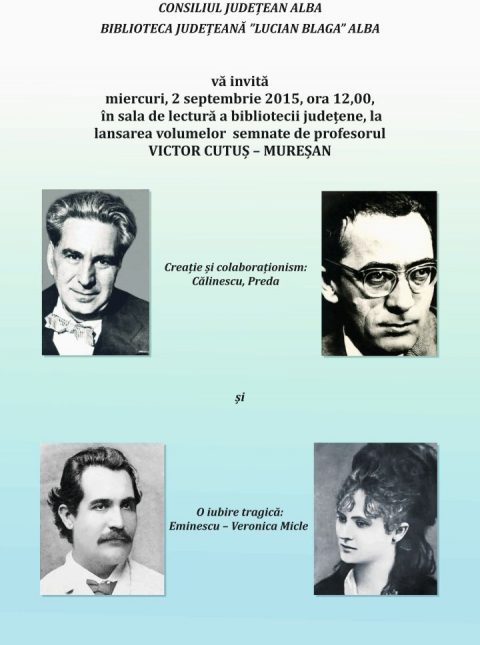 CONSILIUL JUDEȚEAN ALBA
BIBLIOTECA JUDEȚEANĂ "LUCIAN BLAGA" ALBA

vă invită
miercuri, 2 septembrie 2015, ora 12,00,
în sala de lectură a bibliotecii județene, la
lansarea volumelor semnate de profesorul
VICTOR CUTUȘ – MUREȘAN

Creație și colaboraționism:
Călinescu, Preda

și

O iubire tragică:
Eminescu – Veronica Micle